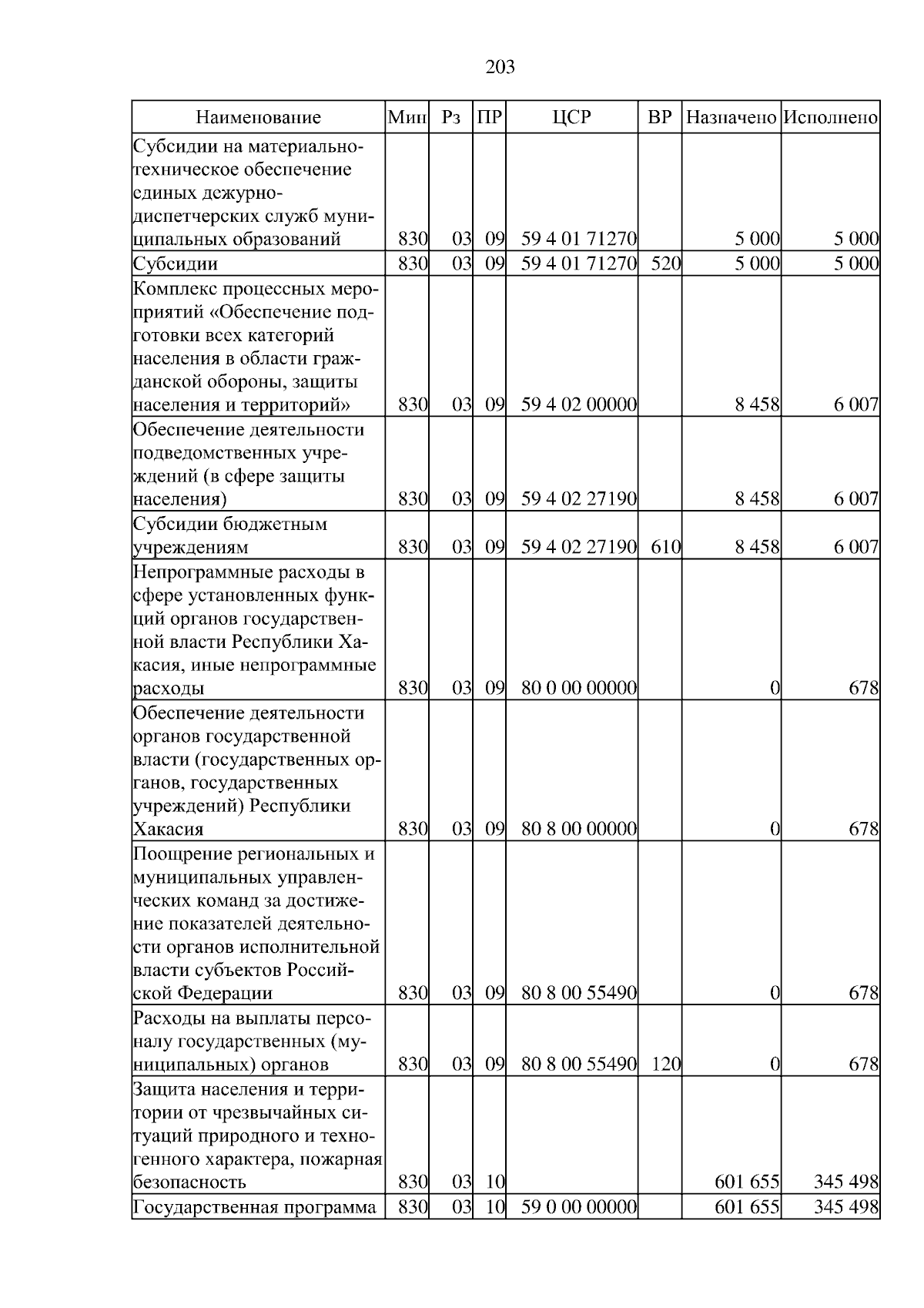 203

| Наименование | Мин | Рз | ПР | ЦСР | ВР | Назначено | Исполнено |
|---|---|---|---|---|---|---|---|
| Субсидии на материально-техническое обеспечение единых дежурно-диспетчерских служб муниципальных образований | 830 | 03 | 09 | 59 4 01 71270 | | 5 000 | 5 000 |
| Субсидии | 830 | 03 | 09 | 59 4 01 71270 | 520 | 5 000 | 5 000 |
| Комплекс процессных мероприятий «Обеспечение подготовки всех категорий населения в области гражданской обороны, защиты населения и территорий» | 830 | 03 | 09 | 59 4 02 00000 | | 8 458 | 6 007 |
| Обеспечение деятельности подведомственных учреждений (в сфере защиты населения) | 830 | 03 | 09 | 59 4 02 27190 | | 8 458 | 6 007 |
| Субсидии бюджетным учреждениям | 830 | 03 | 09 | 59 4 02 27190 | 610 | 8 458 | 6 007 |
| Непрограммные расходы в сфере установленных функций органов государственной власти Республики Хакасия, иные непрограммные расходы | 830 | 03 | 09 | 80 0 00 00000 | | 0 | 678 |
| Обеспечение деятельности органов государственной власти (государственных органов, государственных учреждений) Республики Хакасия | 830 | 03 | 09 | 80 8 00 00000 | | 0 | 678 |
| Поощрение региональных и муниципальных управленческих команд за достижение показателей деятельности органов исполнительной власти субъектов Российской Федерации | 830 | 03 | 09 | 80 8 00 55490 | | 0 | 678 |
| Расходы на выплаты персоналу государственных (муниципальных) органов | 830 | 03 | 09 | 80 8 00 55490 | 120 | 0 | 678 |
| Защита населения и территории от чрезвычайных ситуаций природного и техногенного характера, пожарная безопасность | 830 | 03 | 10 | | | 601 655 | 345 498 |
| Государственная программа | 830 | 03 | 10 | 59 0 00 00000 | | 601 655 | 345 498 |